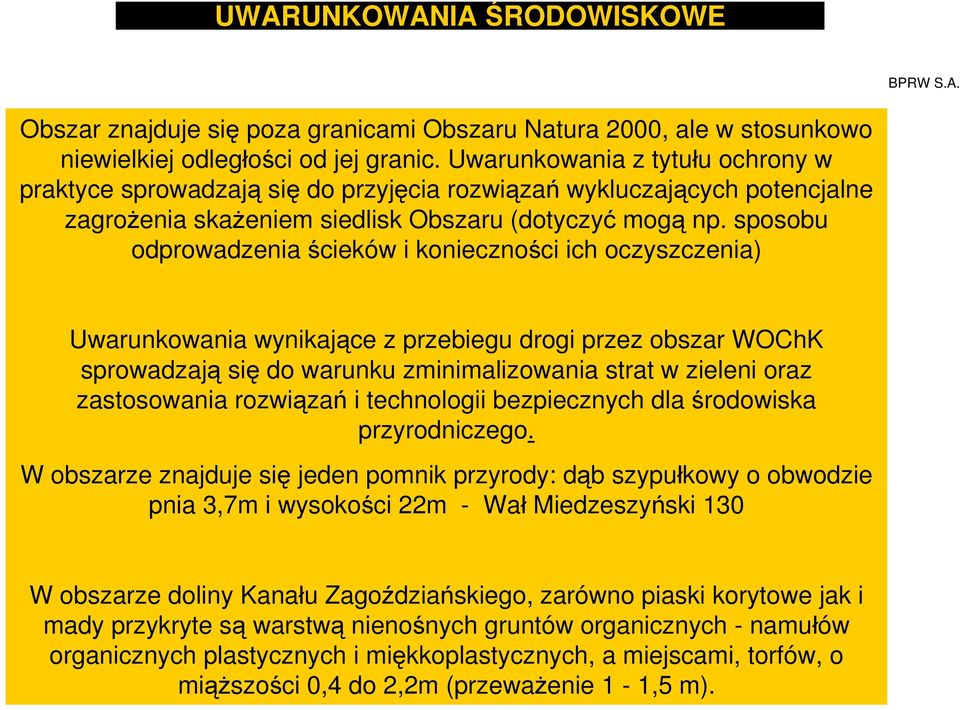 UWARUNKOWANIA ŚRODOWISKOWE

BPRW S.A.

Obszar znajduje się poza granicami Obszaru Natura 2000, ale w stosunkowo niewielkiej odległości od jej granic. Uwarunkowania z tytułu ochrony w praktyce sprowadzają się do przyjęcia rozwiązań wykluczających potencjalne zagrożenia skażeniem siedlisk Obszaru (dotyczyć mogą np. sposobu odprowadzenia ścieków i konieczności ich oczyszczenia)

Uwarunkowania wynikające z przebiegu drogi przez obszar WOChK sprowadzają się do warunku zminimalizowania strat w zieleni oraz zastosowania rozwiązań i technologii bezpiecznych dla środowiska przyrodniczego.

W obszarze znajduje się jeden pomnik przyrody: dąb szypułkowy o obwodzie pnia 3,7m i wysokości 22m - Wał Miedzeszyński 130

W obszarze doliny Kanału Zagoździańskiego, zarówno piaski korytowe jak i mady przykryte są warstwą nienośnych gruntów organicznych - namułów organicznych plastycznych i miękkoplastycznych, a miejscami, torfów, o miąższości 0,4 do 2,2m (przeważenie 1 - 1,5 m).